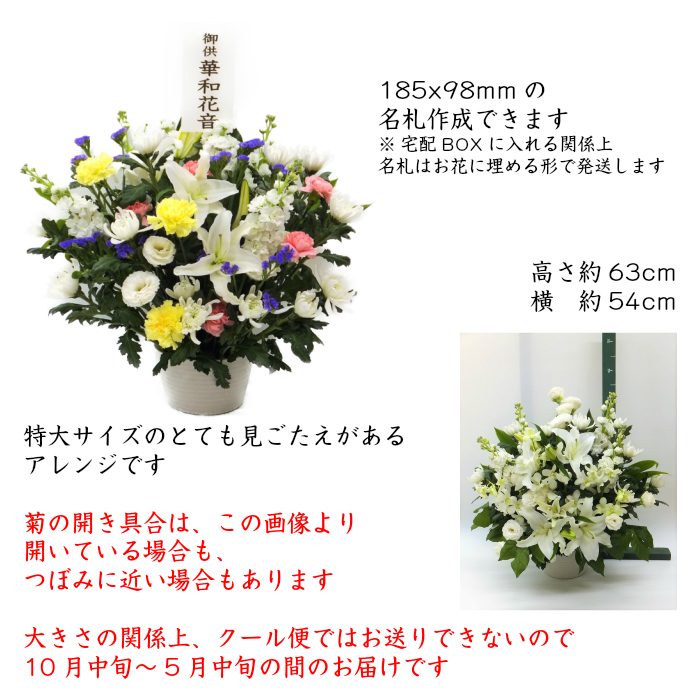 御供
華和花音

185x98mm の
名札作成できます
※ 宅配 BOX に入れる関係上
名札はお花に埋める形で発送します

高さ約 63cm
横　約 54cm

特大サイズのとても見ごたえがある
アレンジです

菊の開き具合は、この画像より
開いている場合も、
つぼみに近い場合もあります

大きさの関係上、クール便ではお送りできないので
１０月中旬～５月中旬の間のお届けです